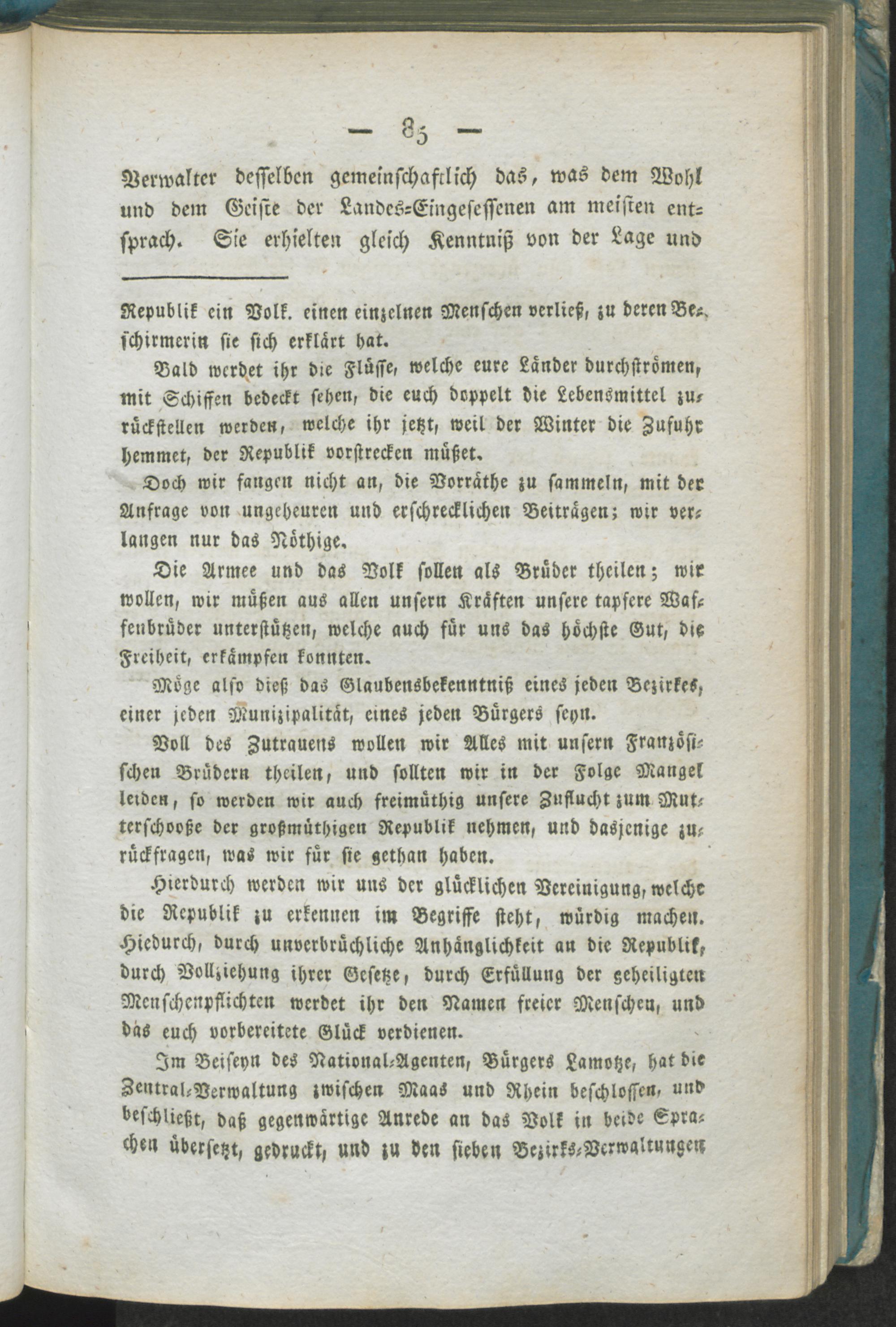 — 85 —

Verwalter desselben gemeinschaftlich das, was dem Wohl und dem Geiste der Landes-Eingesessenen am meisten entsprach. Sie erhielten gleich Kenntniß von der Lage und

Republik ein Volk. einen einzelnen Menschen verließ, zu deren Beschirmerin sie sich erklärt hat.

Bald werdet ihr die Flüsse, welche eure Länder durchströmen, mit Schiffen bedeckt sehen, die euch doppelt die Lebensmittel zurückstellen werden, welche ihr jetzt, weil der Winter die Zufuhr hemmet, der Republik vorstrecken müßet.

Doch wir fangen nicht an, die Vorräthe zu sammeln, mit der Anfrage von ungeheuren und erschrecklichen Beiträgen; wir verlangen nur das Nöthige.

Die Armee und das Volk sollen als Brüder theilen; wir wollen, wir müßen aus allen unsern Kräften unsere tapfere Waffenbrüder unterstützen, welche auch für uns das höchste Gut, die Freiheit, erkämpfen konnten.

Möge also dieß das Glaubensbekenntniß eines jeden Bezirkes, einer jeden Munizipalität, eines jeden Bürgers seyn.

Voll des Zutrauens wollen wir Alles mit unsern Französischen Brüdern theilen, und sollten wir in der Folge Mangel leiden, so werden wir auch freimüthig unsere Zuflucht zum Mutterschooße der großmüthigen Republik nehmen, und dasjenige zurückfragen, was wir für sie gethan haben.

Hierdurch werden wir uns der glücklichen Vereinigung, welche die Republik zu erkennen im Begriffe steht, würdig machen. Hiedurch, durch unverbrüchliche Anhänglichkeit an die Republik, durch Vollziehung ihrer Gesetze, durch Erfüllung der geheiligten Menschenpflichten werdet ihr den Namen freier Menschen, und das euch vorbereitete Glück verdienen.

Im Beiseyn des National-Agenten, Bürgers Lamotze, hat die Zentral-Verwaltung zwischen Maas und Rhein beschlossen, und beschließt, daß gegenwärtige Anrede an das Volk in beide Sprachen übersetzt, gedruckt, und zu den sieben Bezirks-Verwaltungen